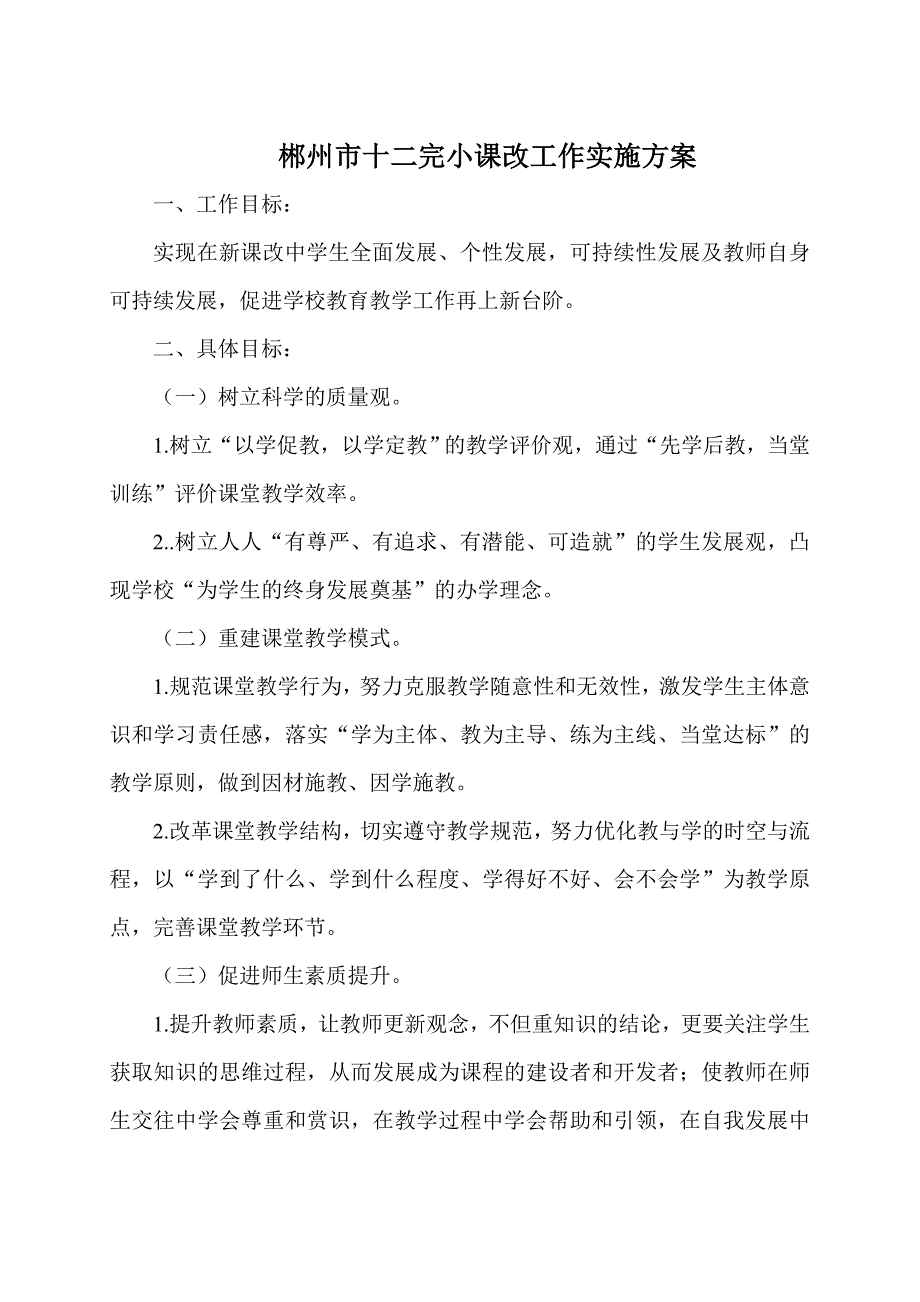 郴州市十二完小课改工作实施方案

一、工作目标：

实现在新课改中学生全面发展、个性发展，可持续性发展及教师自身可持续发展，促进学校教育教学工作再上新台阶。

二、具体目标：

（一）树立科学的质量观。

1.树立“以学促教，以学定教”的教学评价观，通过“先学后教，当堂训练”评价课堂教学效率。

2..树立人人“有尊严、有追求、有潜能、可造就”的学生发展观，凸现学校“为学生的终身发展奠基”的办学理念。

（二）重建课堂教学模式。

1.规范课堂教学行为，努力克服教学随意性和无效性，激发学生主体意识和学习责任感，落实“学为主体、教为主导、练为主线、当堂达标”的教学原则，做到因材施教、因学施教。

2.改革课堂教学结构，切实遵守教学规范，努力优化教与学的时空与流程，以“学到了什么、学到什么程度、学得好不好、会不会学”为教学原点，完善课堂教学环节。

（三）促进师生素质提升。

1.提升教师素质，让教师更新观念，不但重知识的结论，更要关注学生获取知识的思维过程，从而发展成为课程的建设者和开发者；使教师在师生交往中学会尊重和赏识，在教学过程中学会帮助和引领，在自我发展中